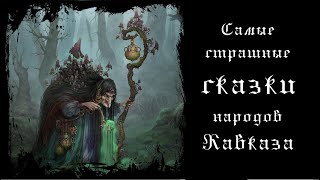 Самые страшные сказки народов Кавказа